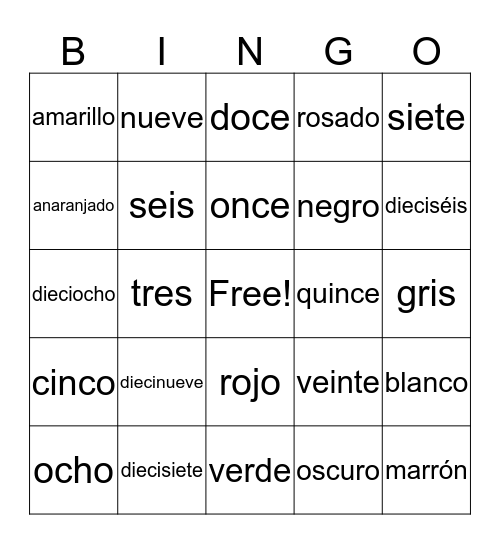 | B | I | N | G | O |
|---|---|---|---|---|
| amarillo | nueve | doce | rosado | siete |
| anaranjado | seis | once | negro | dieciséis |
| dieciocho | tres | Free! | quince | gris |
| cinco | diecinueve | rojo | veinte | blanco |
| ocho | diecisiete | verde | oscuro | marrón |